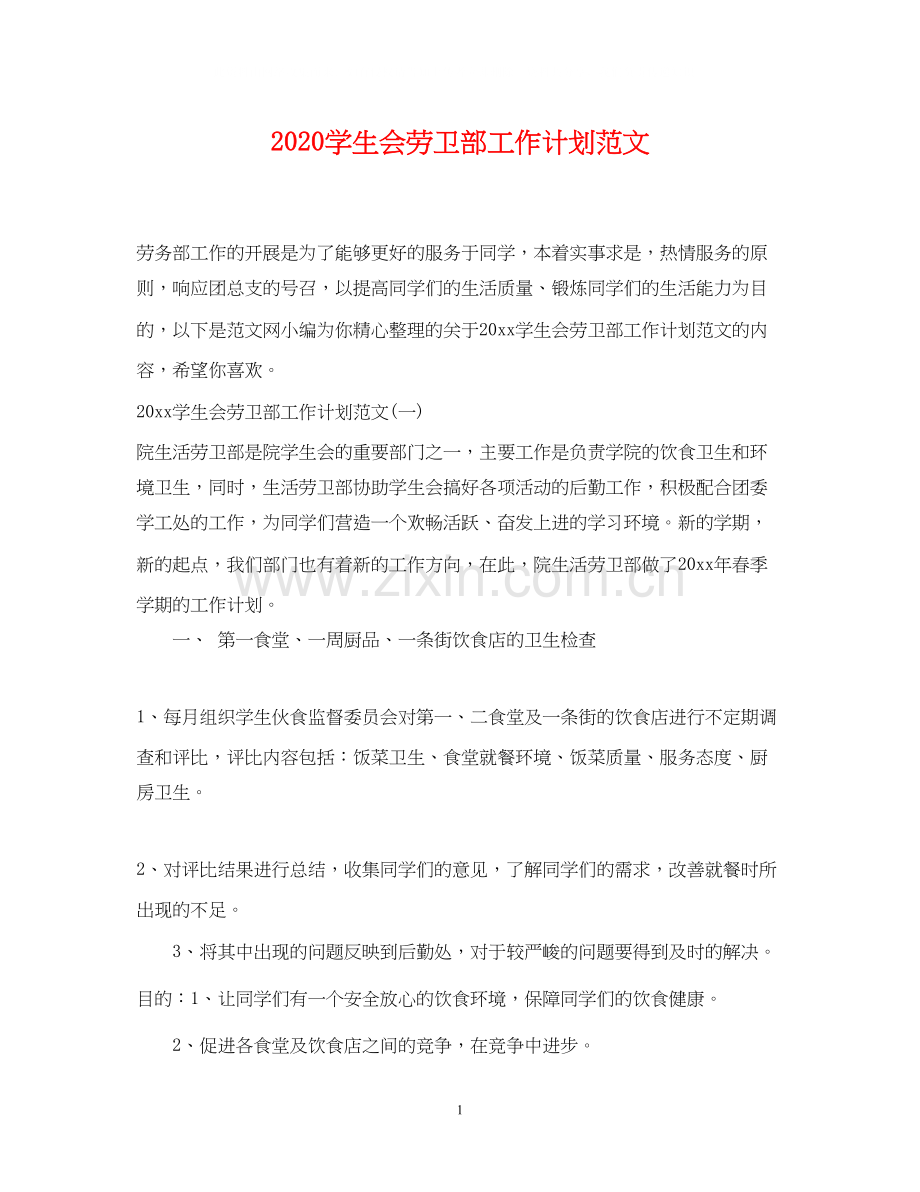 2020学生会劳卫部工作计划范文

劳务部工作的开展是为了能够更好的服务于同学，本着实事求是，热情服务的原则，响应团总支的号召，以提高同学们的生活质量、锻炼同学们的生活能力为目的，以下是范文网小编为你精心整理的关于20xx学生会劳卫部工作计划范文的内容，希望你喜欢。

20xx学生会劳卫部工作计划范文(一)

院生活劳卫部是院学生会的重要部门之一，主要工作是负责学院的饮食卫生和环境卫生，同时，生活劳卫部协助学生会搞好各项活动的后勤工作，积极配合团委学工处的工作，为同学们营造一个欢畅活跃、奋发上进的学习环境。新的学期，新的起点，我们部门也有着新的工作方向，在此，院生活劳卫部做了20xx年春季学期的工作计划。

一、 第一食堂、一周厨品、一条街饮食店的卫生检查

1、每月组织学生伙食监督委员会对第一、二食堂及一条街的饮食店进行不定期调查和评比，评比内容包括：饭菜卫生、食堂就餐环境、饭菜质量、服务态度、厨房卫生。

2、对评比结果进行总结，收集同学们的意见，了解同学们的需求，改善就餐时所出现的不足。

3、将其中出现的问题反映到后勤处，对于较严峻的问题要得到及时的解决。

目的：1、让同学们有一个安全放心的饮食环境，保障同学们的饮食健康。

2、促进各食堂及饮食店之间的竞争，在竞争中进步。

1

www.zixin.com.cn